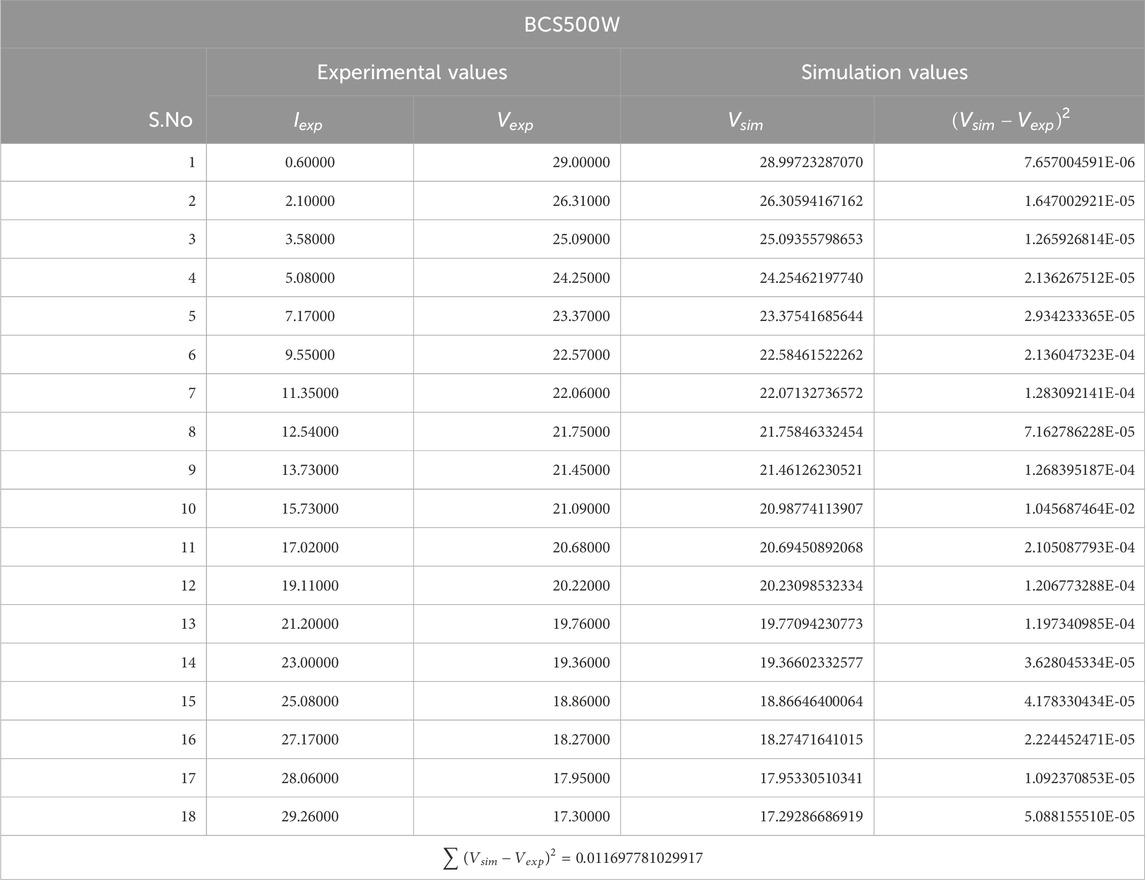 | BCS500W | | | | |
|---|---|---|---|---|
| | Experimental values | | Simulation values | |
| S.No | $I_{exp}$ | $V_{exp}$ | $V_{sim}$ | $(V_{sim} - V_{exp})^2$ |
| 1 | 0.60000 | 29.00000 | 28.99723287070 | 7.657004591E-06 |
| 2 | 2.10000 | 26.31000 | 26.30594167162 | 1.647002921E-05 |
| 3 | 3.58000 | 25.09000 | 25.09355798653 | 1.265926814E-05 |
| 4 | 5.08000 | 24.25000 | 24.25462197740 | 2.136267512E-05 |
| 5 | 7.17000 | 23.37000 | 23.37541685644 | 2.934233365E-05 |
| 6 | 9.55000 | 22.57000 | 22.58461522262 | 2.136047323E-04 |
| 7 | 11.35000 | 22.06000 | 22.07132736572 | 1.283092141E-04 |
| 8 | 12.54000 | 21.75000 | 21.75846332454 | 7.162786228E-05 |
| 9 | 13.73000 | 21.45000 | 21.46126230521 | 1.268395187E-04 |
| 10 | 15.73000 | 21.09000 | 20.98774113907 | 1.045687464E-02 |
| 11 | 17.02000 | 20.68000 | 20.69450892068 | 2.105087793E-04 |
| 12 | 19.11000 | 20.22000 | 20.23098532334 | 1.206773288E-04 |
| 13 | 21.20000 | 19.76000 | 19.77094230773 | 1.197340985E-04 |
| 14 | 23.00000 | 19.36000 | 19.36602332577 | 3.628045334E-05 |
| 15 | 25.08000 | 18.86000 | 18.86646400064 | 4.178330434E-05 |
| 16 | 27.17000 | 18.27000 | 18.27471641015 | 2.224452471E-05 |
| 17 | 28.06000 | 17.95000 | 17.95330510341 | 1.092370853E-05 |
| 18 | 29.26000 | 17.30000 | 17.29286686919 | 5.088155510E-05 |
| $\sum (V_{sim} - V_{exp})^2 = 0.011697781029917$ | | | | |